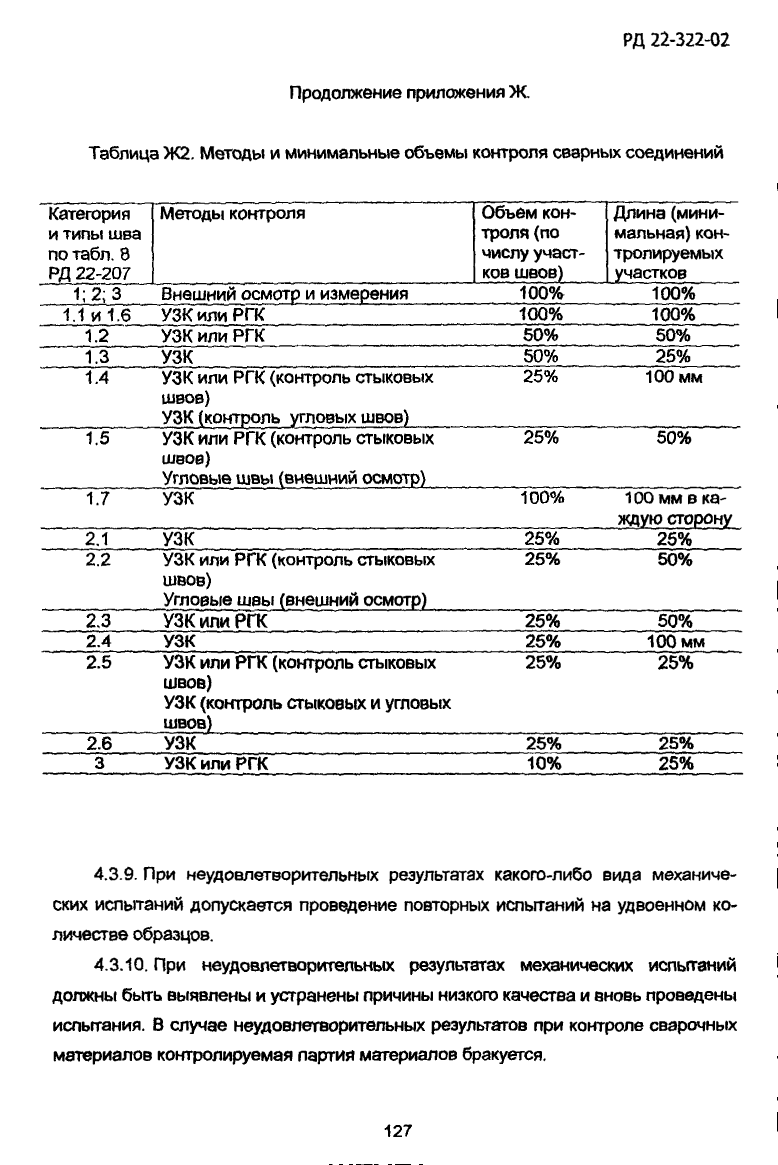 РД 22-322-02

Продолжение приложения Ж.

Таблица Ж2. Методы и минимальные объемы контроля сварных соединений

| Категория и типы шва по табл. 8 РД 22-207 | Методы контроля | Объем контроля (по числу участков швов) | Длина (минимальная) контролируемых участков |
|---|---|---|---|
| 1; 2; 3 | Внешний осмотр и измерения | 100% | 100% |
| 1.1 и 1.6 | УЗК или РГК | 100% | 100% |
| 1.2 | УЗК или РГК | 50% | 50% |
| 1.3 | УЗК | 50% | 25% |
| 1.4 | УЗК или РГК (контроль стыковых швов) УЗК (контроль угловых швов) | 25% | 100 мм |
| 1.5 | УЗК или РГК (контроль стыковых швов) Угловые швы (внешний осмотр) | 25% | 50% |
| 1.7 | УЗК | 100% | 100 мм в каждую сторону |
| 2.1 | УЗК | 25% | 25% |
| 2.2 | УЗК или РГК (контроль стыковых швов) Угловые швы (внешний осмотр) | 25% | 50% |
| 2.3 | УЗК или РГК | 25% | 50% |
| 2.4 | УЗК | 25% | 100 мм |
| 2.5 | УЗК или РГК (контроль стыковых швов) УЗК (контроль стыковых и угловых швов) | 25% | 25% |
| 2.6 | УЗК | 25% | 25% |
| 3 | УЗК или РГК | 10% | 25% |

4.3.9. При неудовлетворительных результатах какого-либо вида механических испытаний допускается проведение повторных испытаний на удвоенном количестве образцов.

4.3.10. При неудовлетворительных результатах механических испытаний должны быть выявлены и устранены причины низкого качества и вновь проведены испытания. В случае неудовлетворительных результатов при контроле сварочных материалов контролируемая партия материалов бракуется.

127